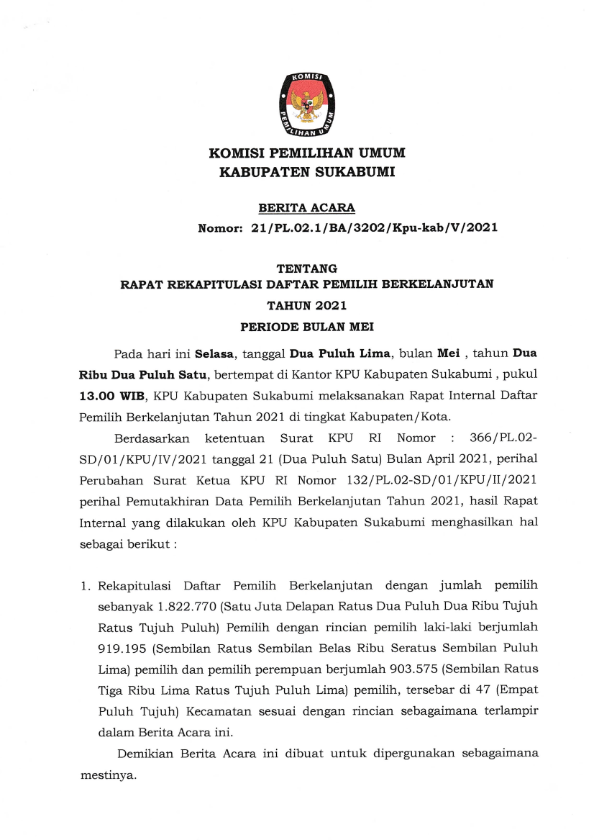 KOMISI PEMILIHAN UMUM

KOMISI PEMILIHAN UMUM
KABUPATEN SUKABUMI

BERITA ACARA
Nomor: 21/PL.02.1/BA/3202/Kpu-kab/V/2021

TENTANG
RAPAT REKAPITULASI DAFTAR PEMILIH BERKELANJUTAN
TAHUN 2021
PERIODE BULAN MEI

Pada hari ini Selasa, tanggal Dua Puluh Lima, bulan Mei , tahun Dua Ribu Dua Puluh Satu, bertempat di Kantor KPU Kabupaten Sukabumi , pukul 13.00 WIB, KPU Kabupaten Sukabumi melaksanakan Rapat Internal Daftar Pemilih Berkelanjutan Tahun 2021 di tingkat Kabupaten/Kota.

Berdasarkan ketentuan Surat KPU RI Nomor : 366/PL.02-SD/01/KPU/IV/2021 tanggal 21 (Dua Puluh Satu) Bulan April 2021, perihal Perubahan Surat Ketua KPU RI Nomor 132/PL.02-SD/01/KPU/II/2021 perihal Pemutakhiran Data Pemilih Berkelanjutan Tahun 2021, hasil Rapat Internal yang dilakukan oleh KPU Kabupaten Sukabumi menghasilkan hal sebagai berikut :

1. Rekapitulasi Daftar Pemilih Berkelanjutan dengan jumlah pemilih sebanyak 1.822.770 (Satu Juta Delapan Ratus Dua Puluh Dua Ribu Tujuh Ratus Tujuh Puluh) Pemilih dengan rincian pemilih laki-laki berjumlah 919.195 (Sembilan Ratus Sembilan Belas Ribu Seratus Sembilan Puluh Lima) pemilih dan pemilih perempuan berjumlah 903.575 (Sembilan Ratus Tiga Ribu Lima Ratus Tujuh Puluh Lima) pemilih, tersebar di 47 (Empat Puluh Tujuh) Kecamatan sesuai dengan rincian sebagaimana terlampir dalam Berita Acara ini.

Demikian Berita Acara ini dibuat untuk dipergunakan sebagaimana mestinya.